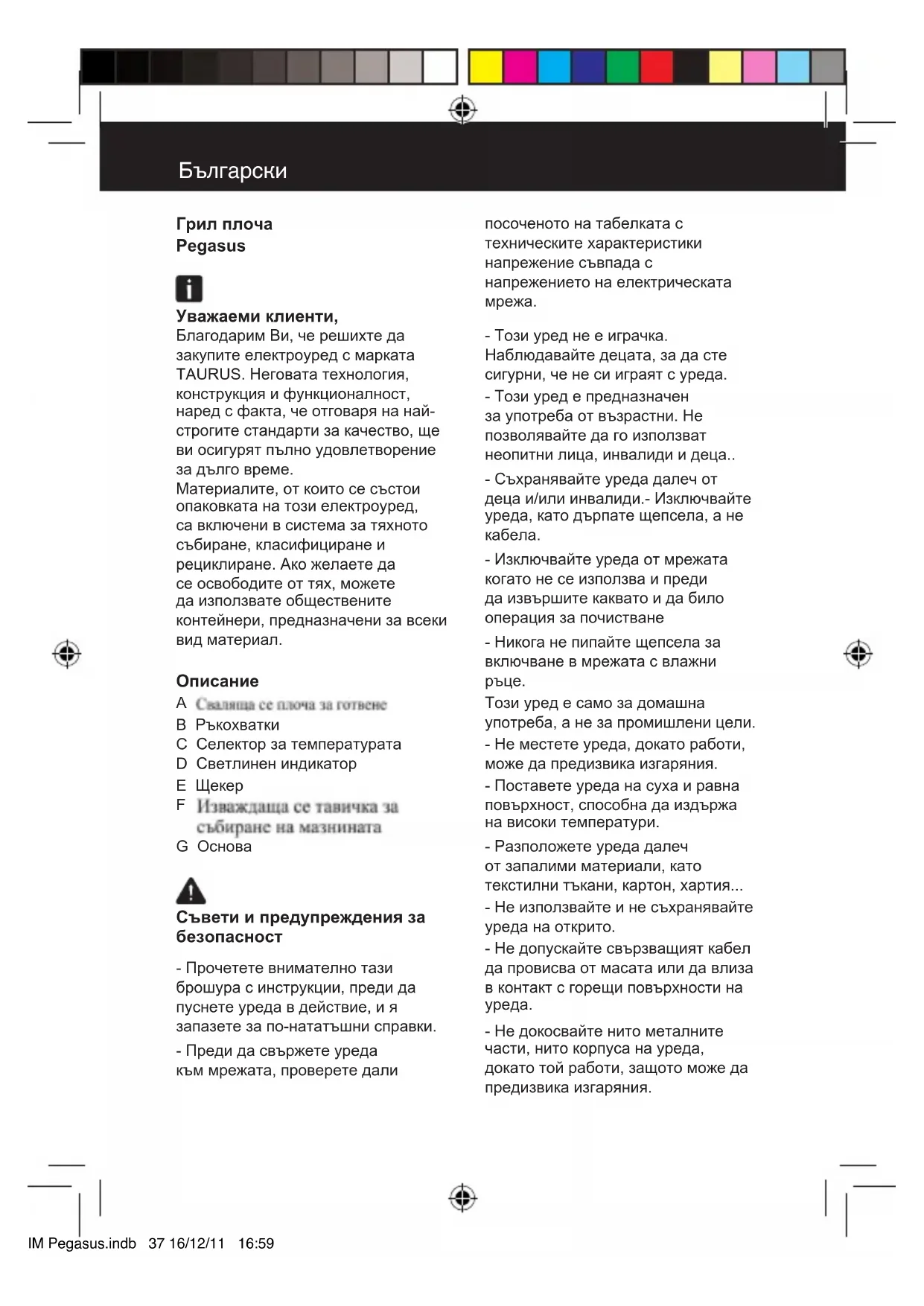 Български

Грил плоча
Pegasus

Уважаеми клиенти,
Благодарим Ви, че решихте да закупите електроуред с марката TAURUS. Неговата технология, конструкция и функционалност, наред с факта, че отговаря на най-строгите стандарти за качество, ще ви осигурят пълно удовлетворение за дълго време.
Материалите, от които се състои опаковката на този електроуред, са включени в система за тяхното събиране, класифициране и рециклиране. Ако желаете да се освободите от тях, можете да използвате обществените контейнери, предназначени за всеки вид материал.

Описание
A Сваляща се плоча за готвене
B Ръкохватки
C Селектор за температурата
D Светлинен индикатор
E Щекер
F Изваждаща се тавичка за събиране на мазнината
G Основа

Съвети и предупреждения за безопасност

- Прочетете внимателно тази брошура с инструкции, преди да пуснете уреда в действие, и я запазете за по-нататъшни справки.
- Преди да свържете уреда към мрежата, проверете дали посоченото на табелката с техническите характеристики напрежение съвпада с напрежението на електрическата мрежа.

- Този уред не е играчка. Наблюдавайте децата, за да сте сигурни, че не си играят с уреда.
- Този уред е предназначен за употреба от възрастни. Не позволявайте да го използват неопитни лица, инвалиди и деца..
- Съхранявайте уреда далеч от деца и/или инвалиди.- Изключвайте уреда, като дърпате щепсела, а не кабела.
- Изключвайте уреда от мрежата когато не се използва и преди да извършите каквато и да било операция за почистване
- Никога не пипайте щепсела за включване в мрежата с влажни ръце.
Този уред е само за домашна употреба, а не за промишлени цели.
- Не местете уреда, докато работи, може да предизвика изгаряния.
- Поставете уреда на суха и равна повърхност, способна да издържа на високи температури.
- Разположете уреда далеч от запалими материали, като текстилни тъкани, картон, хартия...
- Не използвайте и не съхранявайте уреда на открито.
- Не допускайте свързващият кабел да провисва от масата или да влиза в контакт с горещи повърхности на уреда.
- Не докосвайте нито металните части, нито корпуса на уреда, докато той работи, защото може да предизвика изгаряния.

IM Pegasus.indb 37 16/12/11 16:59